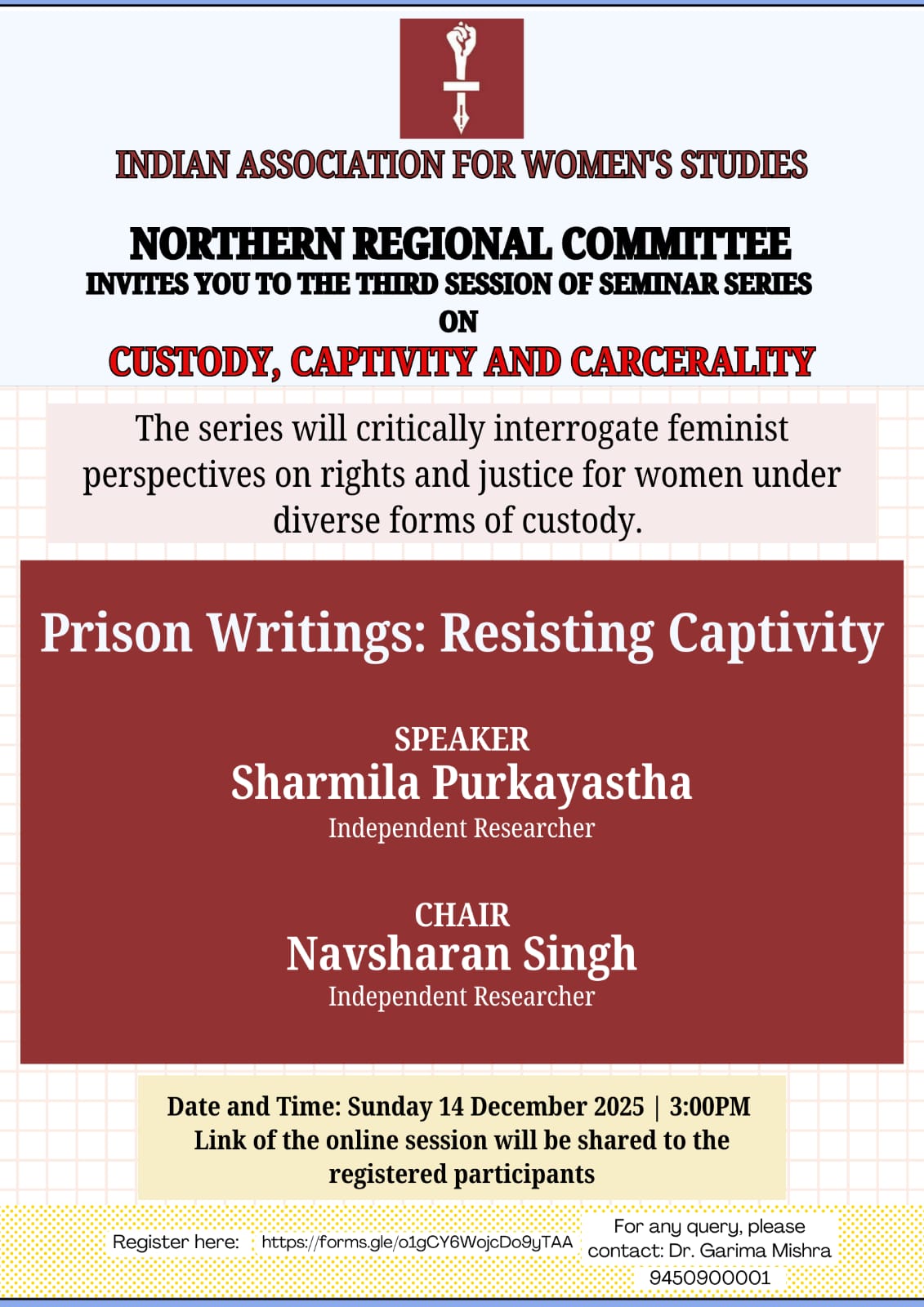 INDIAN ASSOCIATION FOR WOMEN'S STUDIES

NORTHERN REGIONAL COMMITTEE
INVITES YOU TO THE THIRD SESSION OF SEMINAR SERIES
ON
CUSTODY, CAPTIVITY AND CARCERALITY

The series will critically interrogate feminist perspectives on rights and justice for women under diverse forms of custody.

Prison Writings: Resisting Captivity

SPEAKER
Sharmila Purkayastha
Independent Researcher

CHAIR
Navsharan Singh
Independent Researcher

Date and Time: Sunday 14 December 2025 | 3:00PM
Link of the online session will be shared to the registered participants

Register here: https://forms.gle/o1gCY6WojcDo9yTAA

For any query, please contact: Dr. Garima Mishra
9450900001